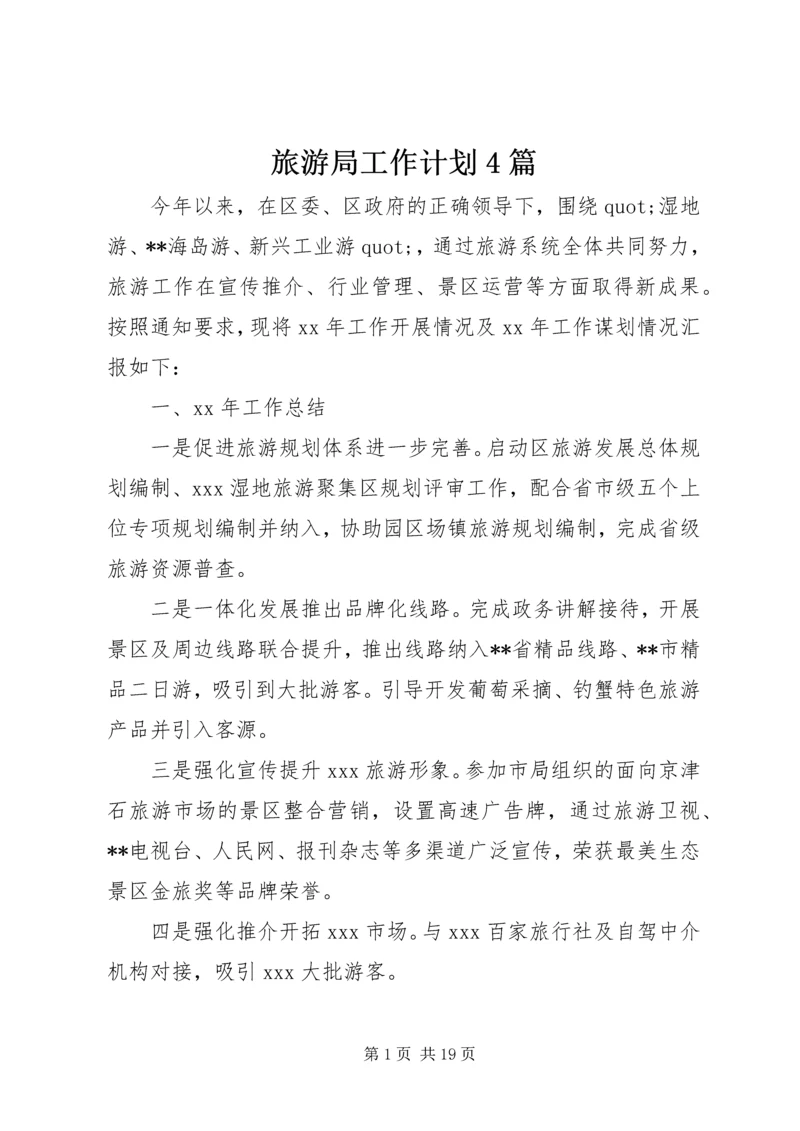 旅游局工作计划4篇

今年以来，在区委、区政府的正确领导下，围绕quot;湿地游、**海岛游、新兴工业游quot;，通过旅游系统全体共同努力，旅游工作在宣传推介、行业管理、景区运营等方面取得新成果。按照通知要求，现将xx年工作开展情况及xx年工作谋划情况汇报如下：

一、xx年工作总结

一是促进旅游规划体系进一步完善。启动区旅游发展总体规划编制、xxx湿地旅游聚集区规划评审工作，配合省市级五个上位专项规划编制并纳入，协助园区场镇旅游规划编制，完成省级旅游资源普查。

二是一体化发展推出品牌化线路。完成政务讲解接待，开展景区及周边线路联合提升，推出线路纳入**省精品线路、**市精品二日游，吸引到大批游客。引导开发葡萄采摘、钓蟹特色旅游产品并引入客源。

三是强化宣传提升xxx旅游形象。参加市局组织的面向京津石旅游市场的景区整合营销，设置高速广告牌，通过旅游卫视、**电视台、人民网、报刊杂志等多渠道广泛宣传，荣获最美生态景区金旅奖等品牌荣誉。

四是强化推介开拓xxx市场。与xxx百家旅行社及自驾中介机构对接，吸引xxx大批游客。

第1页 共19页